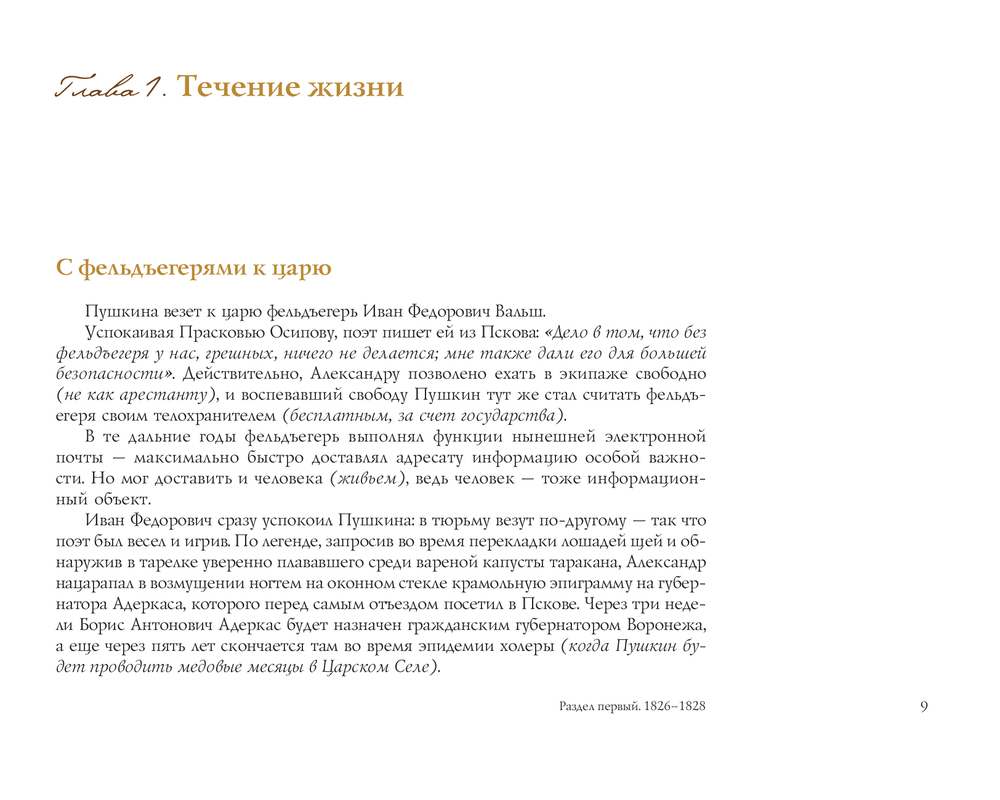 Глава 1. Течение жизни

С фельдъегерями к царю

Пушкина везет к царю фельдъегерь Иван Федорович Вальш.

Успокаивая Прасковью Осипову, поэт пишет ей из Пскова: «Дело в том, что без фельдъегеря у нас, грешных, ничего не делается; мне также дали его для большей безопасности». Действительно, Александру позволено ехать в экипаже свободно (не как арестанту), и воспевавший свободу Пушкин тут же стал считать фельдъегеря своим телохранителем (бесплатным, за счет государства).

В те дальние годы фельдъегерь выполнял функции нынешней электронной почты — максимально быстро доставлял адресату информацию особой важности. Но мог доставить и человека (живьем), ведь человек — тоже информационный объект.

Иван Федорович сразу успокоил Пушкина: в тюрьму везут по-другому — так что поэт был весел и игрив. По легенде, запросив во время перекладки лошадей щей и обнаружив в тарелке уверенно плававшего среди вареной капусты таракана, Александр нацарапал в возмущении ногтем на оконном стекле крамольную эпиграмму на губернатора Адеркаса, которого перед самым отъездом посетил в Пскове. Через три недели Борис Антонович Адеркас будет назначен гражданским губернатором Воронежа, а еще через пять лет скончается там во время эпидемии холеры (когда Пушкин будет проводить медовые месяцы в Царском Селе).

Раздел первый. 1826–1828

9